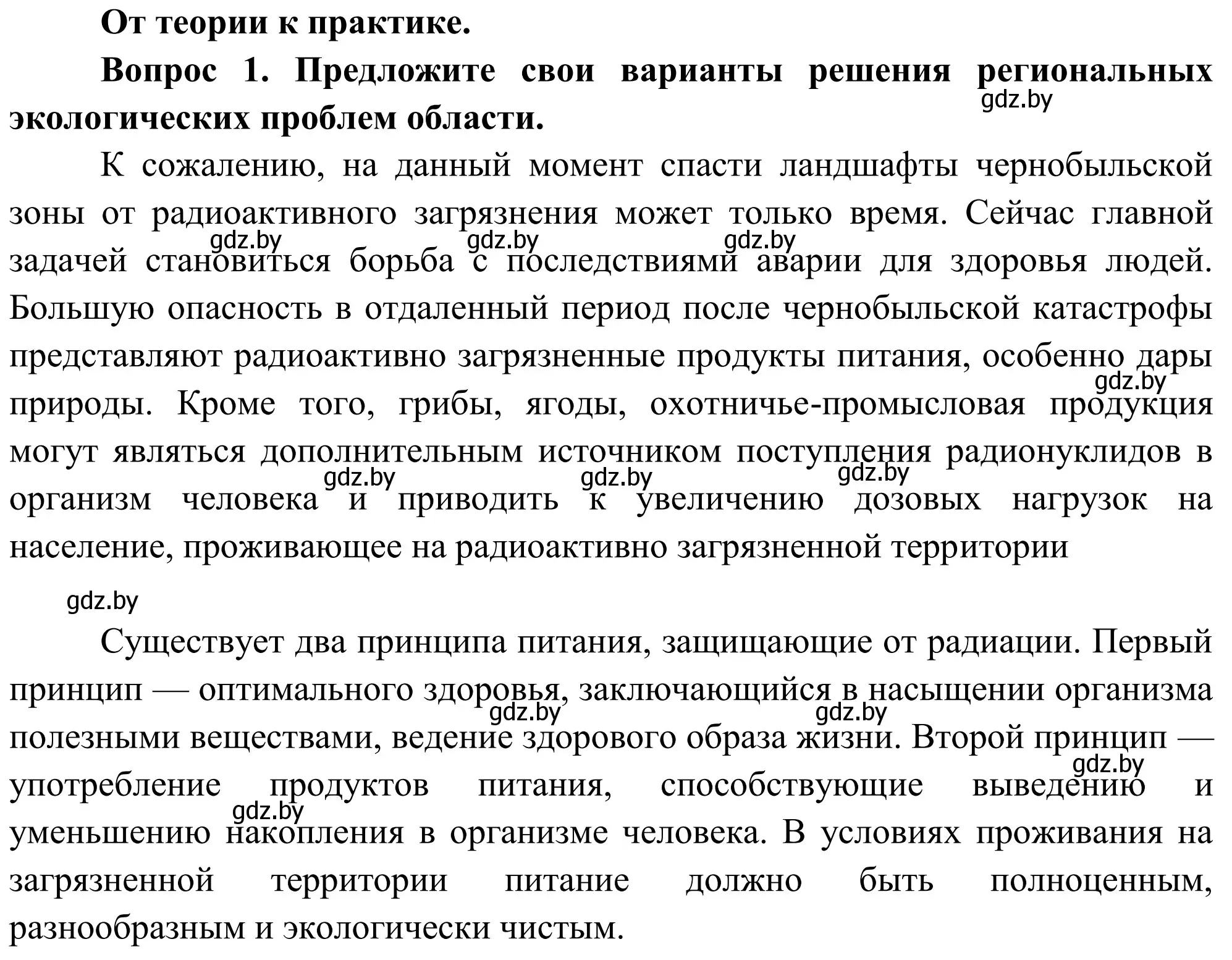 От теории к практике.

Вопрос 1. Предложите свои варианты решения региональных экологических проблем области.

gdz.by

К сожалению, на данный момент спасти ландшафты чернобыльской зоны от радиоактивного загрязнения может только время. Сейчас главной задачей становиться борьба с последствиями аварии для здоровья людей. Большую опасность в отдаленный период после чернобыльской катастрофы представляют радиоактивно загрязненные продукты питания, особенно дары природы. Кроме того, грибы, ягоды, охотничье-промысловая продукция могут являться дополнительным источником поступления радионуклидов в организм человека и приводить к увеличению дозовых нагрузок на население, проживающее на радиоактивно загрязненной территории

gdz.by gdz.by gdz.by gdz.by gdz.by gdz.by gdz.by

gdz.by

Существует два принципа питания, защищающие от радиации. Первый принцип — оптимального здоровья, заключающийся в насыщении организма полезными веществами, ведение здорового образа жизни. Второй принцип — употребление продуктов питания, способствующие выведению и уменьшению накопления в организме человека. В условиях проживания на загрязненной территории питание должно быть полноценным, разнообразным и экологически чистым.

gdz.by gdz.by gdz.by gdz.by